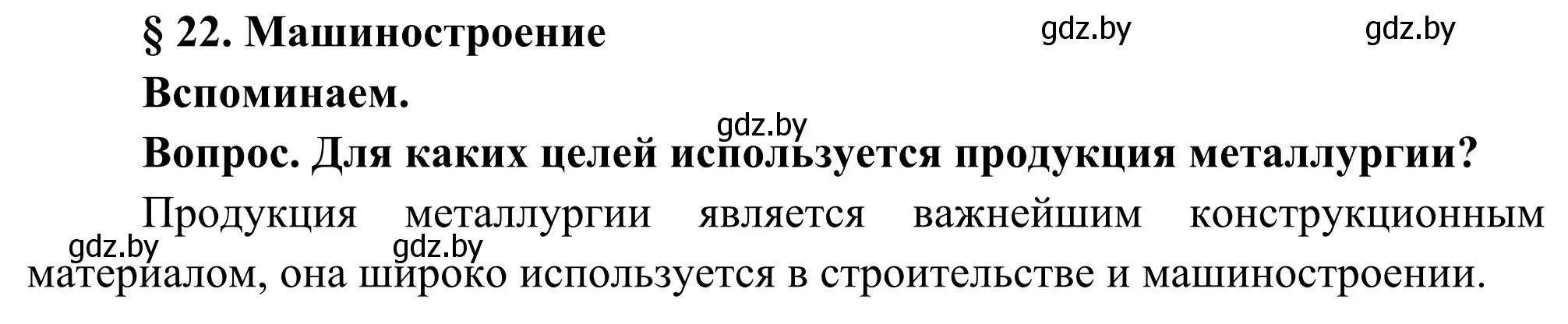 § 22. Машиностроение gdz.by gdz.by

Вспоминаем.

gdz.by

Вопрос. Для каких целей используется продукция металлургии?

Продукция металлургии является важнейшим конструкционным материалом, она широко используется в строительстве и машиностроении.

gdz.by gdz.by